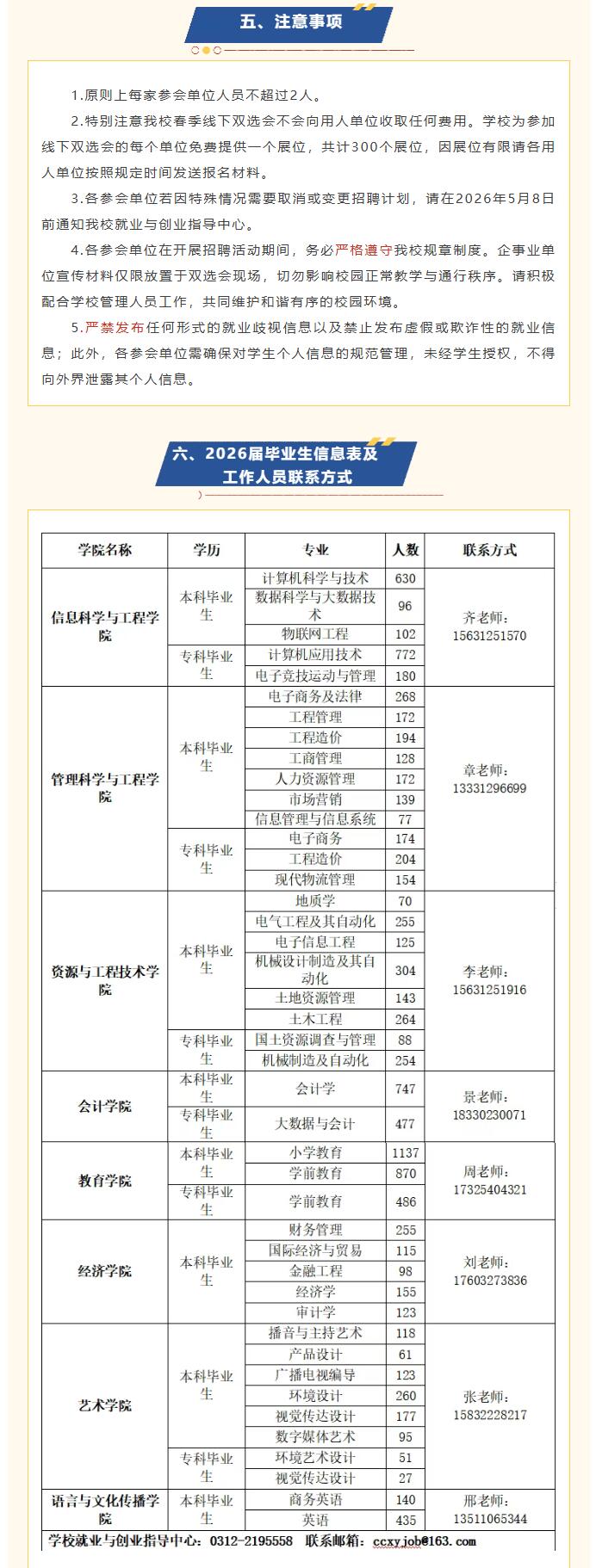 五、注意事项

1.原则上每家参会单位人员不超过2人。

2.特别注意我校春季线下双选会不会向用人单位收取任何费用。学校为参加线下双选会的每个单位免费提供一个展位，共计300个展位，因展位有限请各用人单位按照规定时间发送报名材料。

3.各参会单位若因特殊情况需要取消或变更招聘计划，请在2026年5月8日前通知我校就业与创业指导中心。

4.各参会单位在开展招聘活动期间，务必严格遵守我校规章制度。企事业单位宣传材料仅限放置于双选会现场，切勿影响校园正常教学与通行秩序。请积极配合学校管理人员工作，共同维护和谐有序的校园环境。

5.严禁发布任何形式的就业歧视信息以及禁止发布虚假或欺诈性的就业信息；此外，各参会单位需确保对学生个人信息的规范管理，未经学生授权，不得向外界泄露其个人信息。

六、2026届毕业生信息表及工作人员联系方式

| 学院名称 | 学历 | 专业 | 人数 | 联系方式 |
|---|---|---|---|---|
| 信息科学与工程学院 | 本科毕业生 | 计算机科学与技术 | 630 | 齐老师：15631251570 |
| | | 数据科学与大数据技术 | 96 | |
| | | 物联网工程 | 102 | |
| | 专科毕业生 | 计算机应用技术 | 772 | |
| | | 电子竞技运动与管理 | 180 | |
| 管理科学与工程学院 | 本科毕业生 | 电子商务及法律 | 268 | 章老师：13331296699 |
| | | 工程管理 | 172 | |
| | | 工程造价 | 194 | |
| | | 工商管理 | 128 | |
| | | 人力资源管理 | 172 | |
| | | 市场营销 | 139 | |
| | | 信息管理与信息系统 | 77 | |
| | 专科毕业生 | 电子商务 | 174 | |
| | | 工程造价 | 204 | |
| | | 现代物流管理 | 154 | |
| 资源与工程技术学院 | 本科毕业生 | 地质学 | 70 | 李老师：15631251916 |
| | | 电气工程及其自动化 | 255 | |
| | | 电子信息工程 | 125 | |
| | | 机械设计制造及其自动化 | 304 | |
| | | 土地资源管理 | 143 | |
| | | 土木工程 | 264 | |
| | 专科毕业生 | 国土资源调查与管理 | 88 | |
| | | 机械制造及自动化 | 254 | |
| 会计学院 | 本科毕业生 | 会计学 | 747 | 景老师：18330230071 |
| | 专科毕业生 | 大数据与会计 | 477 | |
| 教育学院 | 本科毕业生 | 小学教育 | 1137 | 周老师：17325404321 |
| | | 学前教育 | 870 | |
| | 专科毕业生 | 学前教育 | 486 | |
| 经济学院 | 本科毕业生 | 财务管理 | 255 | 刘老师：17603273836 |
| | | 国际经济与贸易 | 115 | |
| | | 金融工程 | 98 | |
| | | 经济学 | 155 | |
| | | 审计学 | 123 | |
| 艺术学院 | 本科毕业生 | 播音与主持艺术 | 118 | 张老师：15832228217 |
| | | 产品设计 | 61 | |
| | | 广播电视编导 | 123 | |
| | | 环境设计 | 260 | |
| | | 视觉传达设计 | 177 | |
| | | 数字媒体艺术 | 95 | |
| | 专科毕业生 | 环境艺术设计 | 51 | |
| | | 视觉传达设计 | 27 | |
| 语言与文化传播学院 | 本科毕业生 | 商务英语 | 140 | 邢老师：13511065344 |
| | | 英语 | 435 | |

学校就业与创业指导中心：0312-2195558 联系邮箱：ccxyjob@163.com